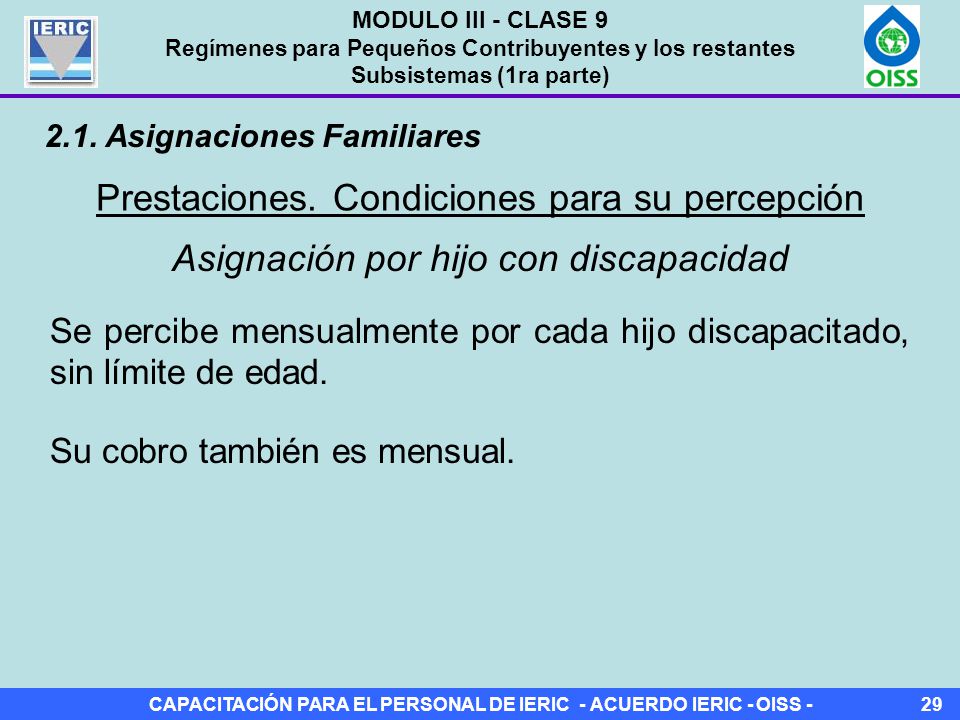 IERIC

MODULO III - CLASE 9
Regímenes para Pequeños Contribuyentes y los restantes Subsistemas (1ra parte)

OISS

2.1. Asignaciones Familiares

Prestaciones. Condiciones para su percepción

Asignación por hijo con discapacidad

Se percibe mensualmente por cada hijo discapacitado, sin límite de edad.

Su cobro también es mensual.

CAPACITACIÓN PARA EL PERSONAL DE IERIC - ACUERDO IERIC - OISS -

29